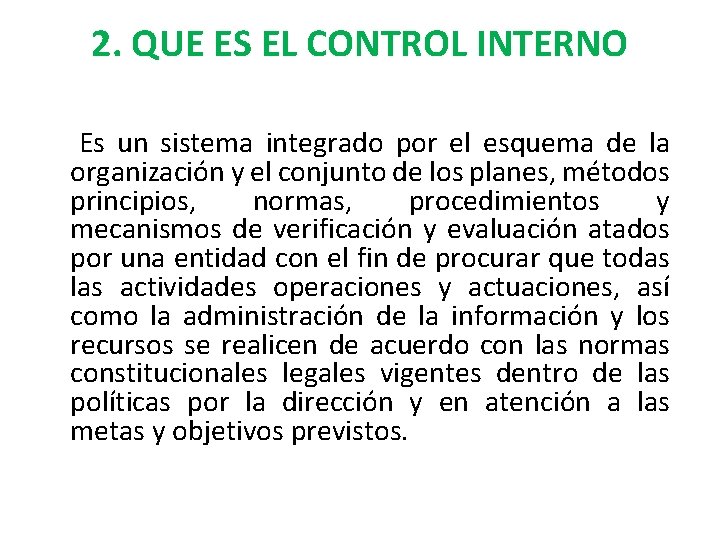 2. QUE ES EL CONTROL INTERNO

Es un sistema integrado por el esquema de la organización y el conjunto de los planes, métodos principios, normas, procedimientos y mecanismos de verificación y evaluación atados por una entidad con el fin de procurar que todas las actividades operaciones y actuaciones, así como la administración de la información y los recursos se realicen de acuerdo con las normas constitucionales legales vigentes dentro de las políticas por la dirección y en atención a las metas y objetivos previstos.